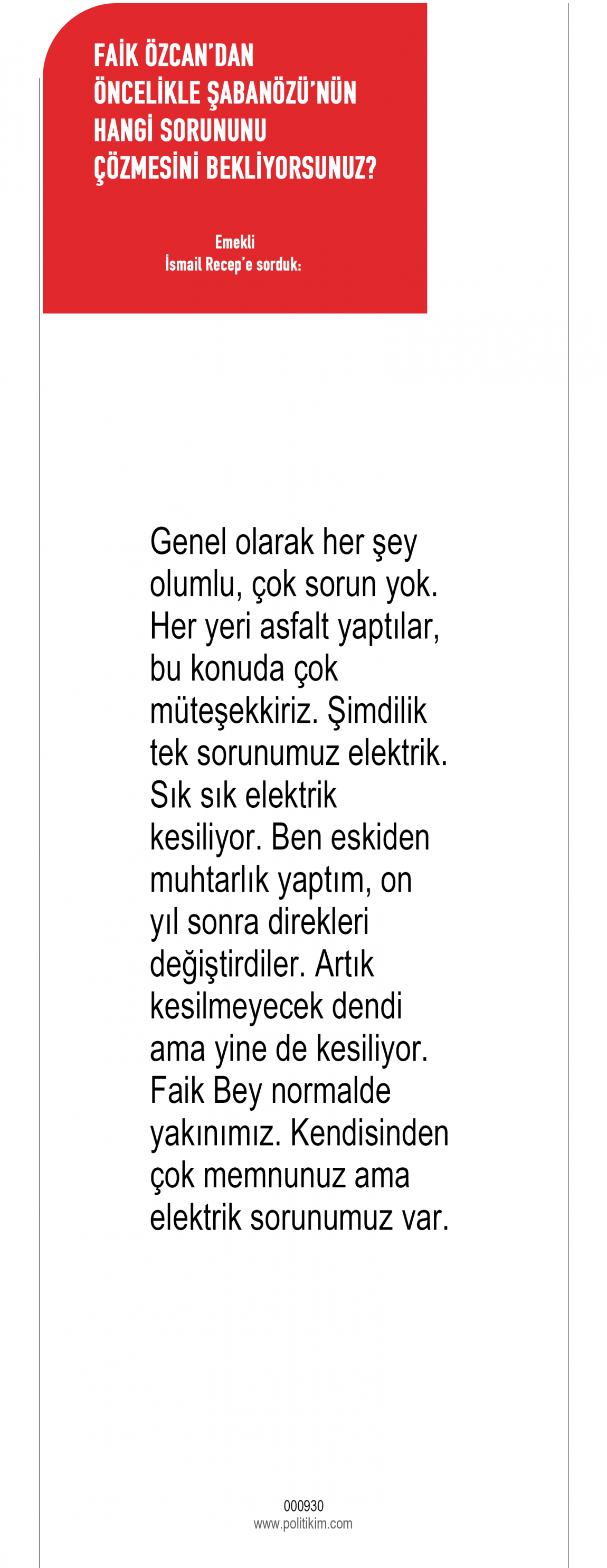 FAİK ÖZCAN'DAN
ÖNCELİKLE ŞABANÖZÜ'NÜN
HANGİ SORUNUNU
ÇÖZMESİNİ BEKLİYORSUNUZ?

Emekli
İsmail Recep'e sorduk:

Genel olarak her şey olumlu, çok sorun yok. Her yeri asfalt yaptılar, bu konuda çok müteşekkiriz. Şimdilik tek sorunumuz elektrik. Sık sık elektrik kesiliyor. Ben eskiden muhtarlık yaptım, on yıl sonra direkleri değiştirdiler. Artık kesilmeyecek dendi ama yine de kesiliyor. Faik Bey normalde yakınımız. Kendisinden çok memnunuz ama elektrik sorunumuz var.

000930
www.politikim.com